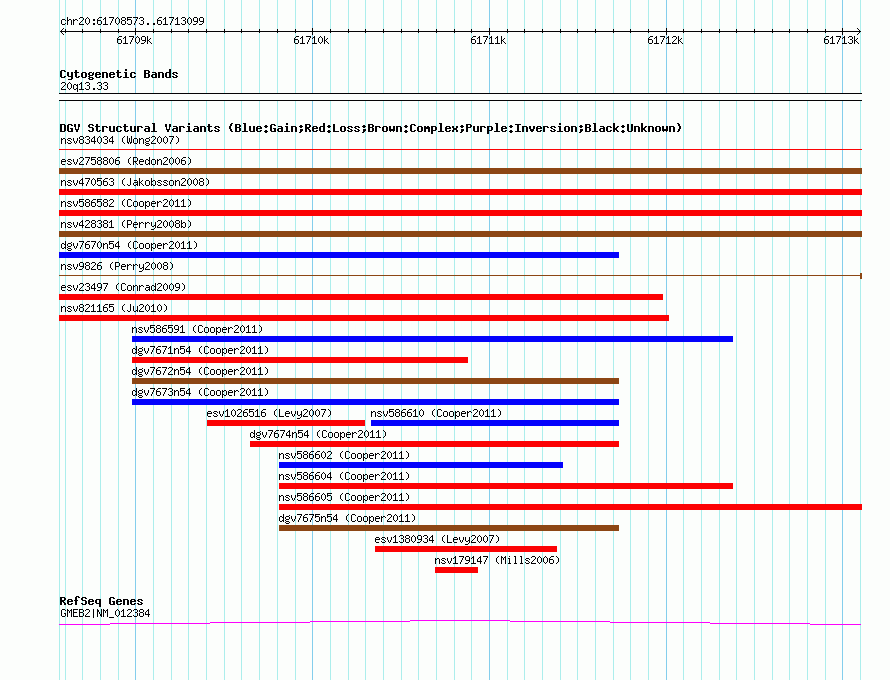 chr20:61708573..61713099

61709k 61710k 61711k 61712k 61713k

Cytogenetic Bands
20q13.33

DGV Structural Variants (Blue:Gain;Red:Loss;Brown:Complex;Purple:Inversion;Black:Unknown)
nsv834034 (Wong2007)
esv2758806 (Redon2006)
nsv470563 (Jakobsson2008)
nsv586582 (Cooper2011)
nsv428381 (Perry2008b)
dgv7670n54 (Cooper2011)
nsv9826 (Perry2008)
esv23497 (Conrad2009)
nsv821165 (Ju2010)
nsv586591 (Cooper2011)
dgv7671n54 (Cooper2011)
dgv7672n54 (Cooper2011)
dgv7673n54 (Cooper2011)
esv1026516 (Levy2007)
nsv586610 (Cooper2011)
dgv7674n54 (Cooper2011)
nsv586602 (Cooper2011)
nsv586604 (Cooper2011)
nsv586605 (Cooper2011)
dgv7675n54 (Cooper2011)
esv1380934 (Levy2007)
nsv179147 (Mills2006)

RefSeq Genes
GMEB2|NM_012384